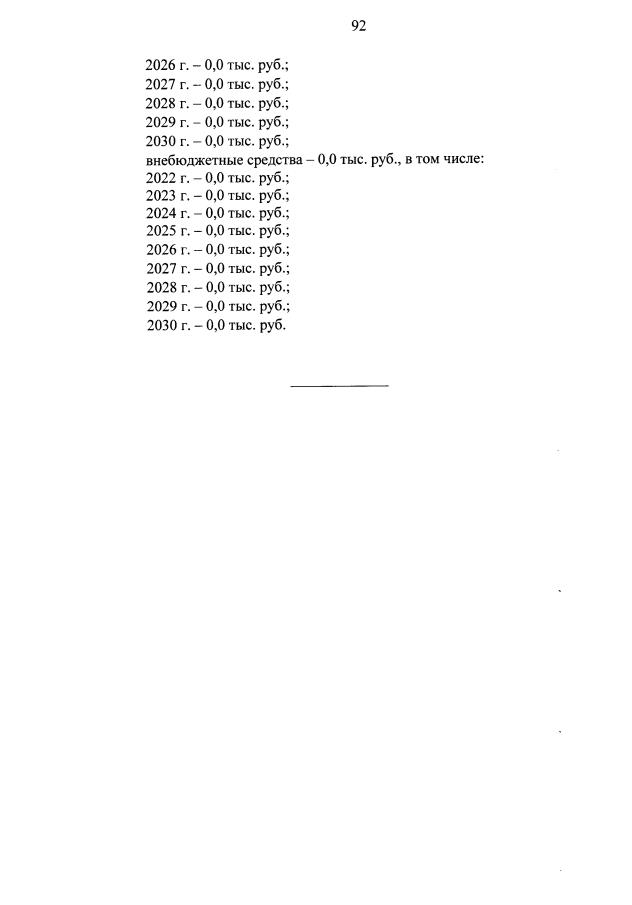 92

2026 г. – 0,0 тыс. руб.;
2027 г. – 0,0 тыс. руб.;
2028 г. – 0,0 тыс. руб.;
2029 г. – 0,0 тыс. руб.;
2030 г. – 0,0 тыс. руб.;
внебюджетные средства – 0,0 тыс. руб., в том числе:
2022 г. – 0,0 тыс. руб.;
2023 г. – 0,0 тыс. руб.;
2024 г. – 0,0 тыс. руб.;
2025 г. – 0,0 тыс. руб.;
2026 г. – 0,0 тыс. руб.;
2027 г. – 0,0 тыс. руб.;
2028 г. – 0,0 тыс. руб.;
2029 г. – 0,0 тыс. руб.;
2030 г. – 0,0 тыс. руб.